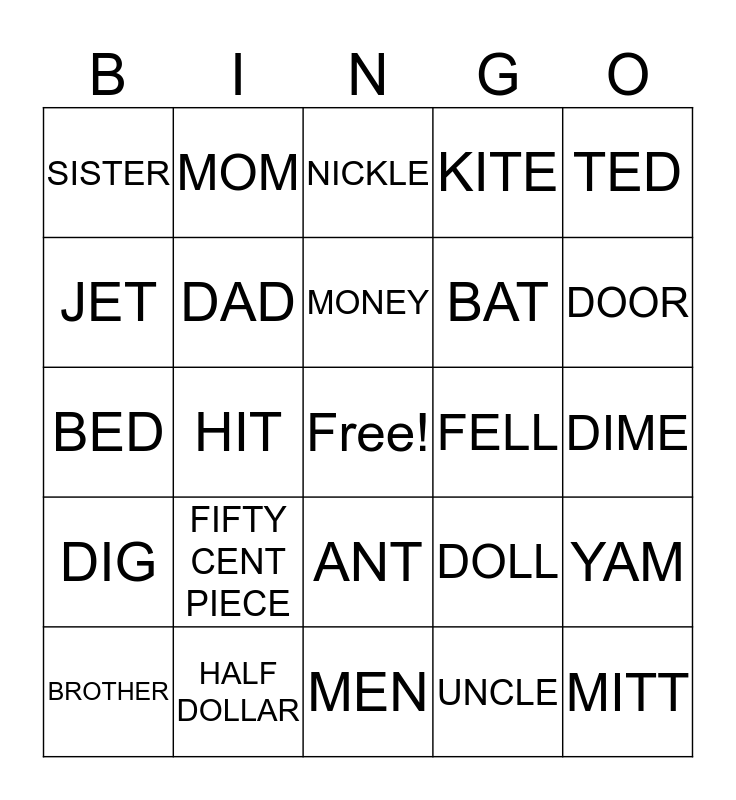 | B | I | N | G | O |
|---|---|---|---|---|
| SISTER | MOM | NICKLE | KITE | TED |
| JET | DAD | MONEY | BAT | DOOR |
| BED | HIT | Free! | FELL | DIME |
| DIG | FIFTY CENT PIECE | ANT | DOLL | YAM |
| BROTHER | HALF DOLLAR | MEN | UNCLE | MITT |